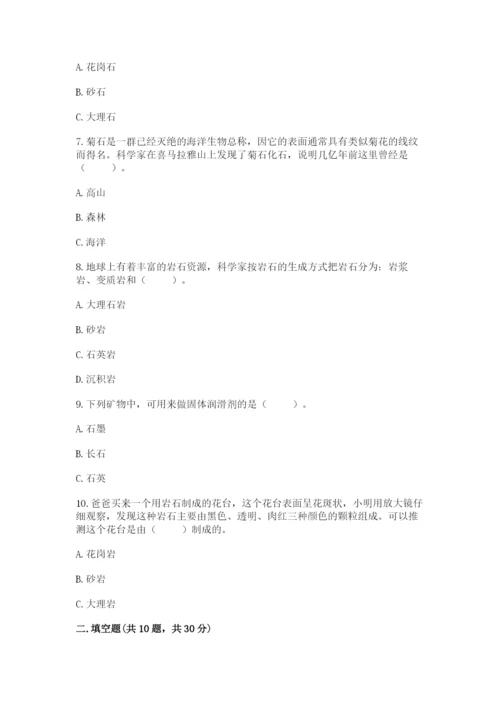 A. 花岗石

B. 砂石

C. 大理石

7. 菊石是一群已经灭绝的海洋生物总称，因它的表面通常具有类似菊花的线纹而得名。科学家在喜马拉雅山上发现了菊石化石，说明几亿年前这里曾经是（　　）。

A. 高山

B. 森林

C. 海洋

8. 地球上有着丰富的岩石资源，科学家按岩石的生成方式把岩石分为：岩浆岩、变质岩和（　　）。

A. 大理石岩

B. 砂岩

C. 石英岩

D. 沉积岩

9. 下列矿物中，可用来做固体润滑剂的是（　　）。

A. 石墨

B. 长石

C. 石英

10. 爸爸买来一个用岩石制成的花台，这个花台表面呈花斑状，小明用放大镜仔细观察，发现这种岩石主要由黑色、透明、肉红三种颜色的颗粒组成。可以推测这个花台是由（　　）制成的。

A. 花岗岩

B. 砂岩

C. 大理岩

二. 填空题(共 10 题，共 30 分)